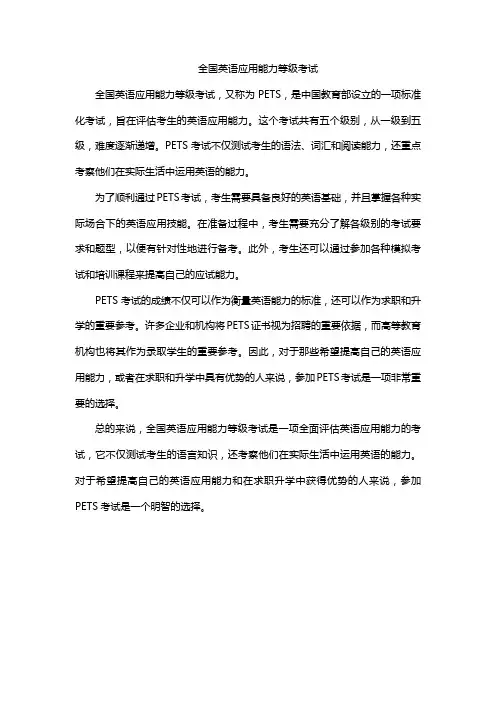 全国英语应用能力等级考试

全国英语应用能力等级考试，又称为 PETS，是中国教育部设立的一项标准化考试，旨在评估考生的英语应用能力。这个考试共有五个级别，从一级到五级，难度逐渐递增。PETS 考试不仅测试考生的语法、词汇和阅读能力，还重点考察他们在实际生活中运用英语的能力。

为了顺利通过 PETS 考试，考生需要具备良好的英语基础，并且掌握各种实际场合下的英语应用技能。在准备过程中，考生需要充分了解各级别的考试要求和题型，以便有针对性地进行备考。此外，考生还可以通过参加各种模拟考试和培训课程来提高自己的应试能力。

PETS 考试的成绩不仅可以作为衡量英语能力的标准，还可以作为求职和升学的重要参考。许多企业和机构将 PETS 证书视为招聘的重要依据，而高等教育机构也将其作为录取学生的重要参考。因此，对于那些希望提高自己的英语应用能力，或者在求职和升学中具有优势的人来说，参加 PETS 考试是一项非常重要的选择。

总的来说，全国英语应用能力等级考试是一项全面评估英语应用能力的考试，它不仅测试考生的语言知识，还考察他们在实际生活中运用英语的能力。对于希望提高自己的英语应用能力和在求职升学中获得优势的人来说，参加 PETS 考试是一个明智的选择。